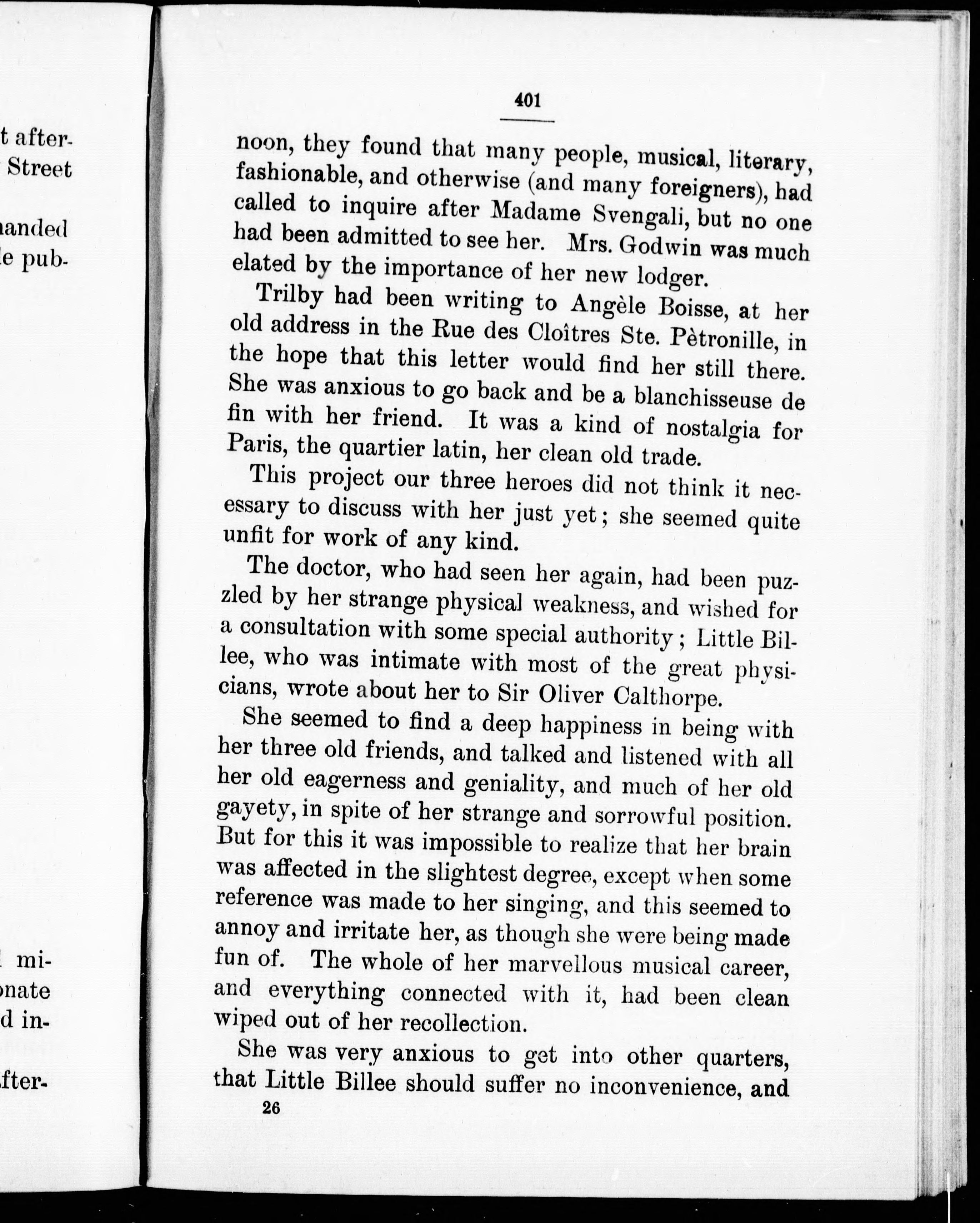 t after-
Street

handed
e pub-

mi-
onate
d in-

fter-

401

noon, they found that many people, musical, literary, fashionable, and otherwise (and many foreigners), had called to inquire after Madame Svengali, but no one had been admitted to see her. Mrs. Godwin was much elated by the importance of her new lodger.

Trilby had been writing to Angèle Boisse, at her old address in the Rue des Cloîtres Ste. Pètronille, in the hope that this letter would find her still there. She was anxious to go back and be a blanchisseuse de fin with her friend. It was a kind of nostalgia for Paris, the quartier latin, her clean old trade.

This project our three heroes did not think it necessary to discuss with her just yet; she seemed quite unfit for work of any kind.

The doctor, who had seen her again, had been puzzled by her strange physical weakness, and wished for a consultation with some special authority; Little Billee, who was intimate with most of the great physicians, wrote about her to Sir Oliver Calthorpe.

She seemed to find a deep happiness in being with her three old friends, and talked and listened with all her old eagerness and geniality, and much of her old gayety, in spite of her strange and sorrowful position. But for this it was impossible to realize that her brain was affected in the slightest degree, except when some reference was made to her singing, and this seemed to annoy and irritate her, as though she were being made fun of. The whole of her marvellous musical career, and everything connected with it, had been clean wiped out of her recollection.

She was very anxious to get into other quarters, that Little Billee should suffer no inconvenience, and

26